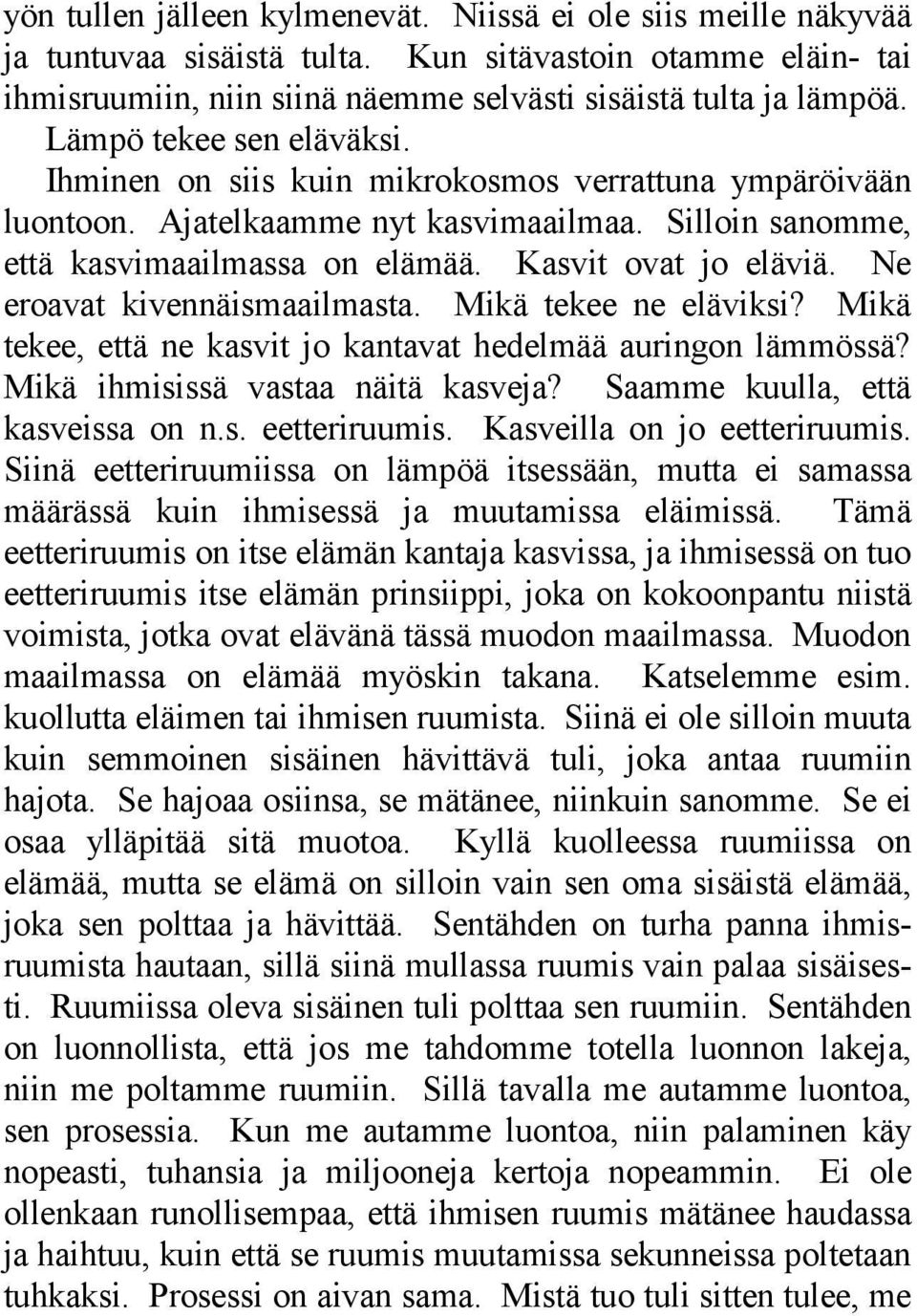 yön tullen jälleen kylmenevät. Niissä ei ole siis meille näkyvää ja tuntuvaa sisäistä tulta. Kun sitävastoin otamme eläin- tai ihmisruumiin, niin siinä näemme selvästi sisäistä tulta ja lämpöä. Lämpö tekee sen eläväksi.

Ihminen on siis kuin mikrokosmos verrattuna ympäröivään luontoon. Ajatelkaamme nyt kasvimaailmaa. Silloin sanomme, että kasvimaailmassa on elämää. Kasvit ovat jo eläviä. Ne eroavat kivennäismaailmasta. Mikä tekee ne eläviksi? Mikä tekee, että ne kasvit jo kantavat hedelmää auringon lämmössä? Mikä ihmisissä vastaa näitä kasveja? Saamme kuulla, että kasveissa on n.s. eetteriruumis. Kasveilla on jo eetteriruumis. Siinä eetteriruumiissa on lämpöä itsessään, mutta ei samassa määrässä kuin ihmisessä ja muutamissa eläimissä. Tämä eetteriruumis on itse elämän kantaja kasvissa, ja ihmisessä on tuo eetteriruumis itse elämän prinsiippi, joka on kokoonpantu niistä voimista, jotka ovat elävänä tässä muodon maailmassa. Muodon maailmassa on elämää myöskin takana. Katselemme esim. kuollutta eläimen tai ihmisen ruumista. Siinä ei ole silloin muuta kuin semmoinen sisäinen hävittävä tuli, joka antaa ruumiin hajota. Se hajoaa osiinsa, se mätänee, niinkuin sanomme. Se ei osaa ylläpitää sitä muotoa. Kyllä kuolleessa ruumiissa on elämää, mutta se elämä on silloin vain sen oma sisäistä elämää, joka sen polttaa ja hävittää. Sentähden on turha panna ihmisruumista hautaan, sillä siinä mullassa ruumis vain palaa sisäisesti. Ruumiissa oleva sisäinen tuli polttaa sen ruumiin. Sentähden on luonnollista, että jos me tahdomme totella luonnon lakeja, niin me poltamme ruumiin. Sillä tavalla me autamme luontoa, sen prosessia. Kun me autamme luontoa, niin palaminen käy nopeasti, tuhansia ja miljooneja kertoja nopeammin. Ei ole ollenkaan runollisempaa, että ihmisen ruumis mätänee haudassa ja haihtuu, kuin että se ruumis muutamissa sekunneissa poltetaan tuhkaksi. Prosessi on aivan sama. Mistä tuo tuli sitten tulee, me